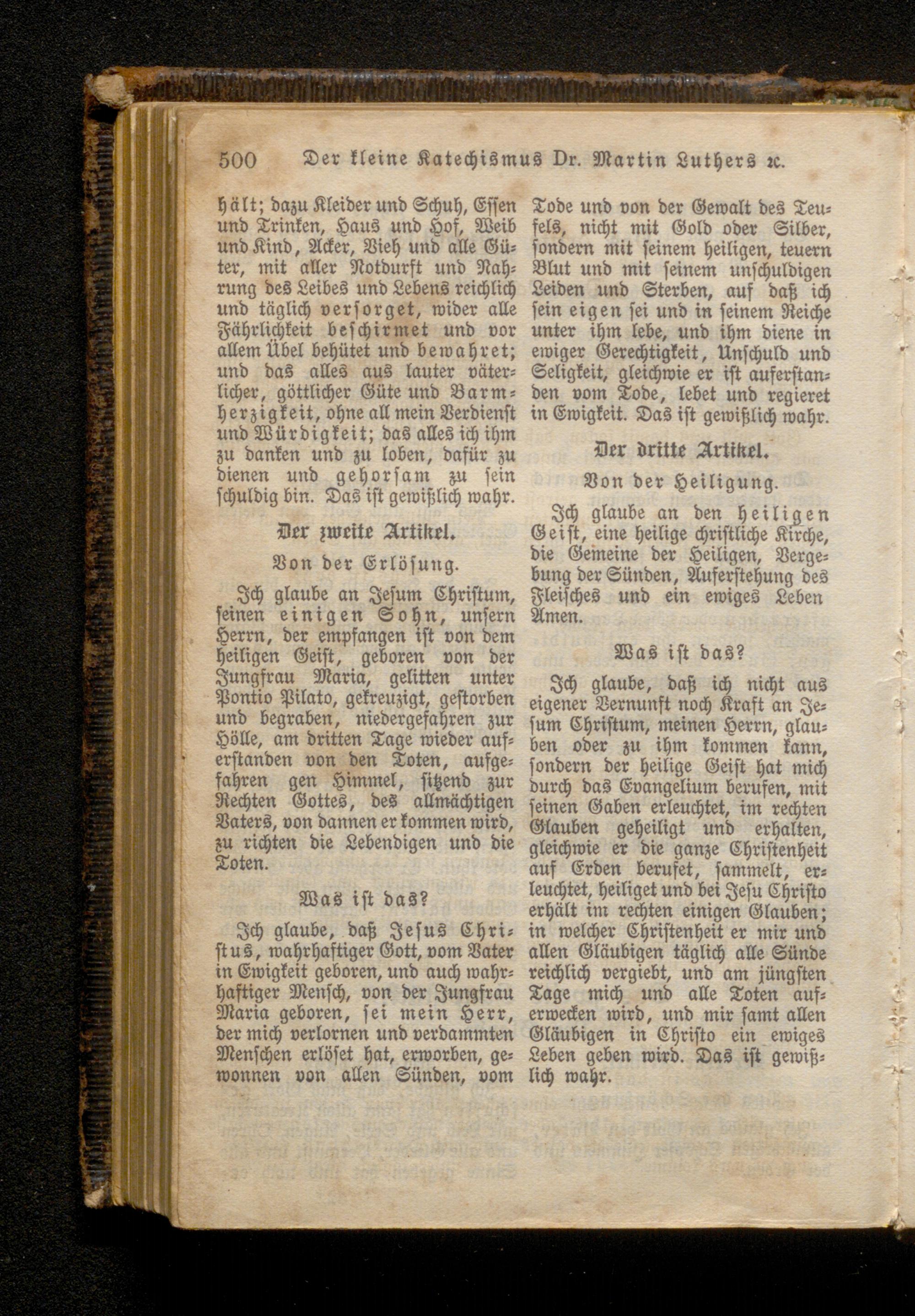 500 Der kleine Katechismus Dr. Martin Luthers ꝛc.

hält; dazu Kleider und Schuh, Essen und Trinken, Haus und Hof, Weib und Kind, Acker, Vieh und alle Güter, mit aller Notdurft und Nahrung des Leibes und Lebens reichlich und täglich versorget, wider alle Fährlichkeit beschirmet und vor allem Übel behütet und bewahret; und das alles aus lauter väterlicher, göttlicher Güte und Barmherzigkeit, ohne all mein Verdienst und Würdigkeit; das alles ich ihm zu danken und zu loben, dafür zu dienen und gehorsam zu sein schuldig bin. Das ist gewißlich wahr.

Der zweite Artikel.

Von der Erlösung.

Ich glaube an Jesum Christum, seinen einigen Sohn, unsern Herrn, der empfangen ist von dem heiligen Geist, geboren von der Jungfrau Maria, gelitten unter Pontio Pilato, gekreuzigt, gestorben und begraben, niedergefahren zur Hölle, am dritten Tage wieder auferstanden von den Toten, aufgefahren gen Himmel, sitzend zur Rechten Gottes, des allmächtigen Vaters, von dannen er kommen wird, zu richten die Lebendigen und die Toten.

Was ist das?

Ich glaube, daß Jesus Christus, wahrhaftiger Gott, vom Vater in Ewigkeit geboren, und auch wahrhaftiger Mensch, von der Jungfrau Maria geboren, sei mein Herr, der mich verlornen und verdammten Menschen erlöset hat, erworben, gewonnen von allen Sünden, vom Tode und von der Gewalt des Teufels, nicht mit Gold oder Silber, sondern mit seinem heiligen, teuern Blut und mit seinem unschuldigen Leiden und Sterben, auf daß ich sein eigen sei und in seinem Reiche unter ihm lebe, und ihm diene in ewiger Gerechtigkeit, Unschuld und Seligkeit, gleichwie er ist auferstanden vom Tode, lebet und regieret in Ewigkeit. Das ist gewißlich wahr.

Der dritte Artikel.

Von der Heiligung.

Ich glaube an den heiligen Geist, eine heilige christliche Kirche, die Gemeine der Heiligen, Vergebung der Sünden, Auferstehung des Fleisches und ein ewiges Leben Amen.

Was ist das?

Ich glaube, daß ich nicht aus eigener Vernunft noch Kraft an Jesum Christum, meinen Herrn, glauben oder zu ihm kommen kann, sondern der heilige Geist hat mich durch das Evangelium berufen, mit seinen Gaben erleuchtet, im rechten Glauben geheiligt und erhalten, gleichwie er die ganze Christenheit auf Erden berufet, sammelt, erleuchtet, heiliget und bei Jesu Christo erhält im rechten einigen Glauben; in welcher Christenheit er mir und allen Gläubigen täglich alle Sünde reichlich vergiebt, und am jüngsten Tage mich und alle Toten auferwecken wird, und mir samt allen Gläubigen in Christo ein ewiges Leben geben wird. Das ist gewißlich wahr.